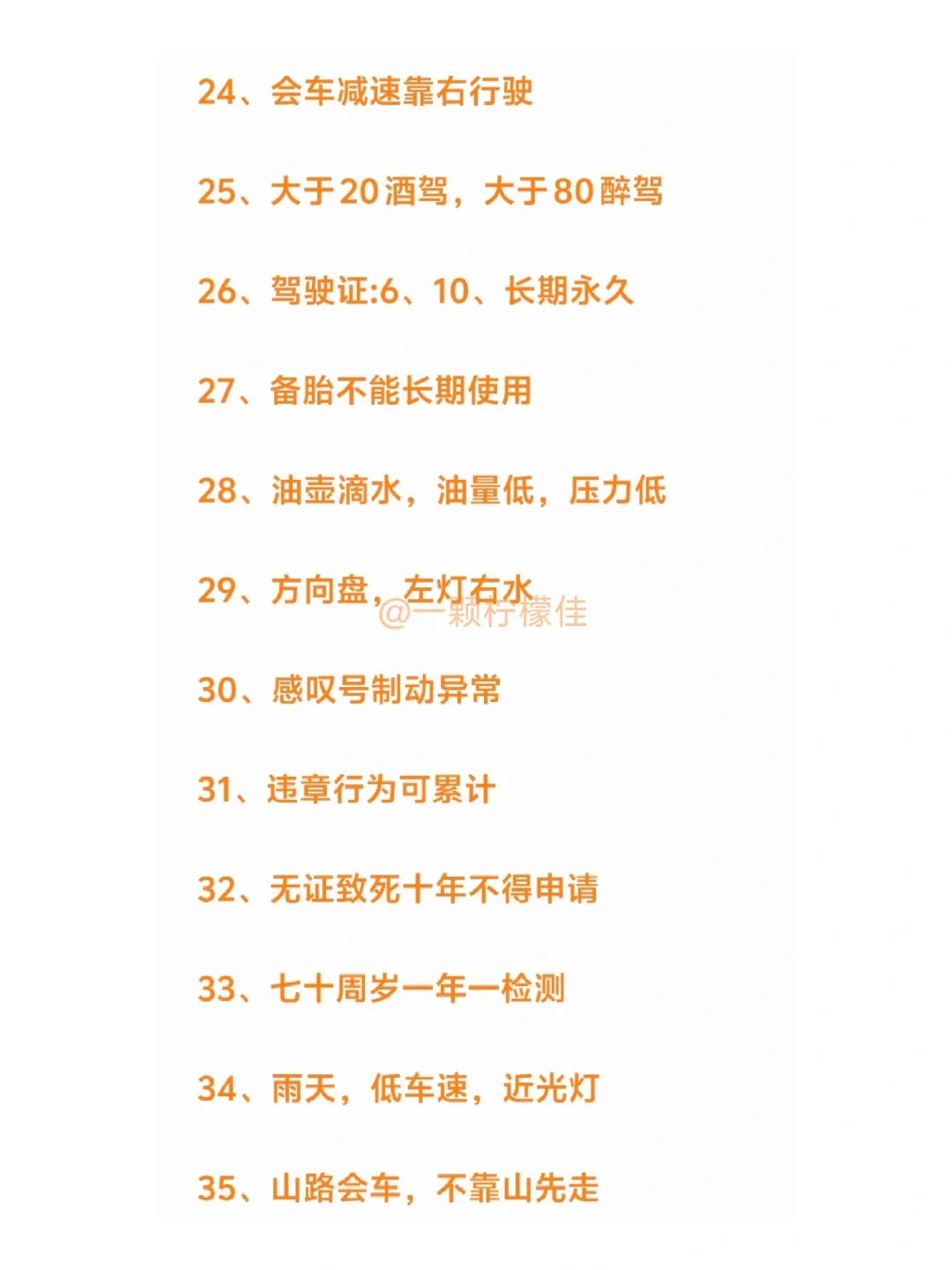 24、会车减速靠右行驶

25、大于20酒驾，大于80醉驾

26、驾驶证:6、10、长期永久

27、备胎不能长期使用

28、油壶滴水，油量低，压力低

29、方向盘，左灯右水

30、感叹号制动异常

31、违章行为可累计

32、无证致死十年不得申请

33、七十周岁一年一检测

34、雨天，低车速，近光灯

35、山路会车，不靠山先走

@一颗柠檬佳